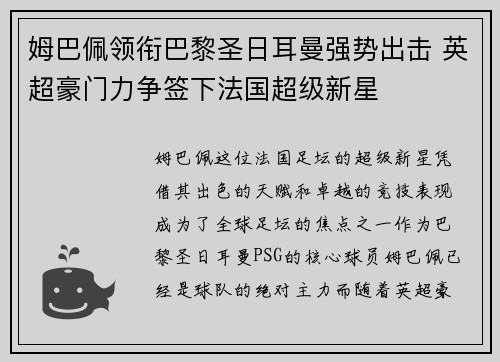 姆巴佩领衔巴黎圣日耳曼强势出击 英超豪门力争签下法国超级新星

姆巴佩这位法国足坛的超级新星凭借其出色的天赋和卓越的竞技表现成为了全球足坛的焦点之一作为巴黎圣日耳曼PSG的核心球员姆巴佩已经是球队的绝对主力而随着英超豪